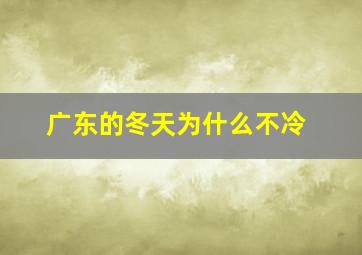 广东的冬天为什么不冷